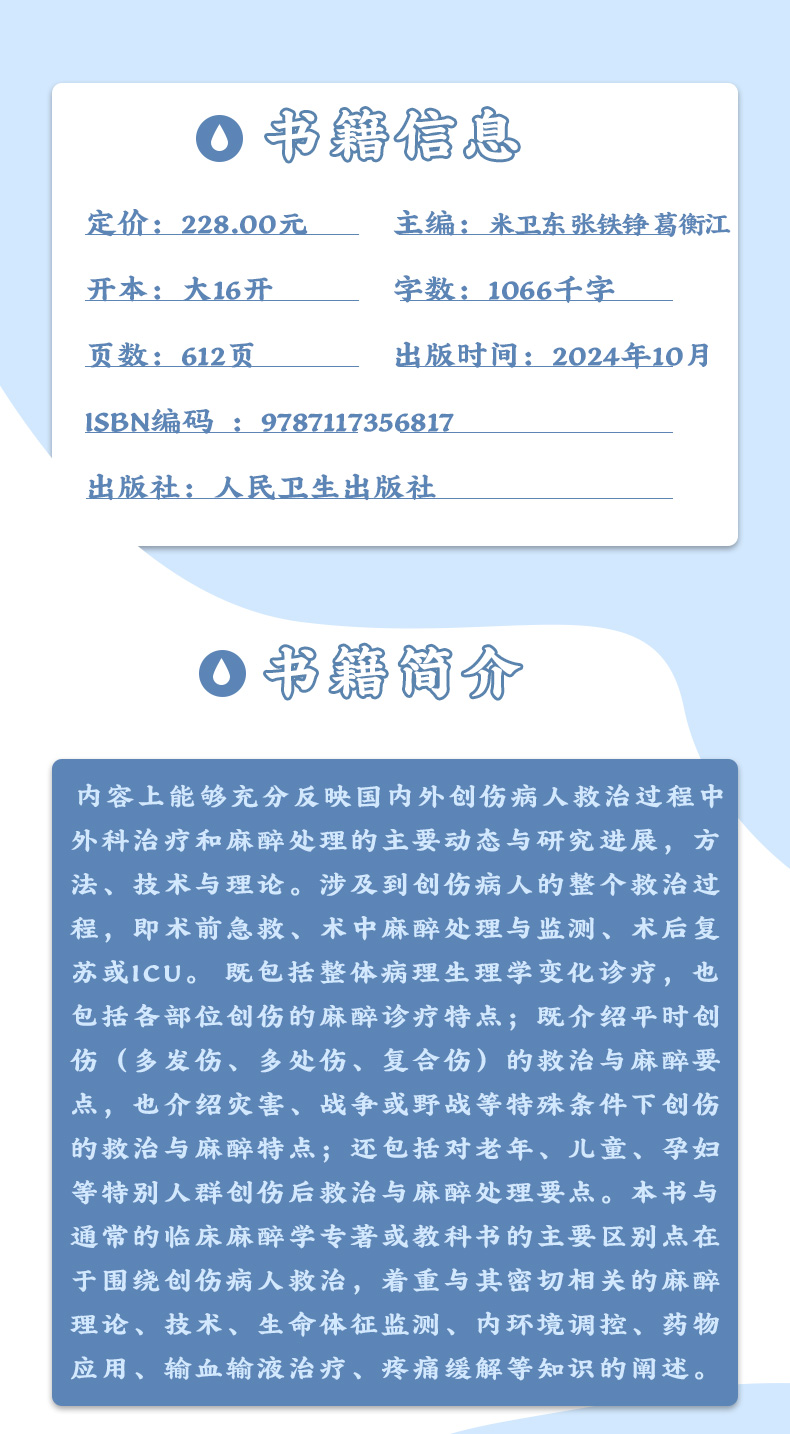 书籍信息

定价：228.00元

主编：米卫东 张铁铮 葛衡江

开本：大16开

字数：1066千字

页数：612页

出版时间：2024年10月

ISBN编码 ：9787117356817

出版社：人民卫生出版社

书籍简介

内容上能够充分反映国内外创伤病人救治过程中外科治疗和麻醉处理的主要动态与研究进展，方法、技术与理论。涉及到创伤病人的整个救治过程，即术前急救、术中麻醉处理与监测、术后复苏或ICU。既包括整体病理生理学变化诊疗，也包括各部位创伤的麻醉诊疗特点；既介绍平时创伤（多发伤、多处伤、复合伤）的救治与麻醉要点，也介绍灾害、战争或野战等特殊条件下创伤的救治与麻醉特点；还包括对老年、儿童、孕妇等特别人群创伤后救治与麻醉处理要点。本书与通常的临床麻醉学专著或教科书的主要区别点在于围绕创伤病人救治，着重与其密切相关的麻醉理论、技术、生命体征监测、内环境调控、药物应用、输血输液治疗、疼痛缓解等知识的阐述。